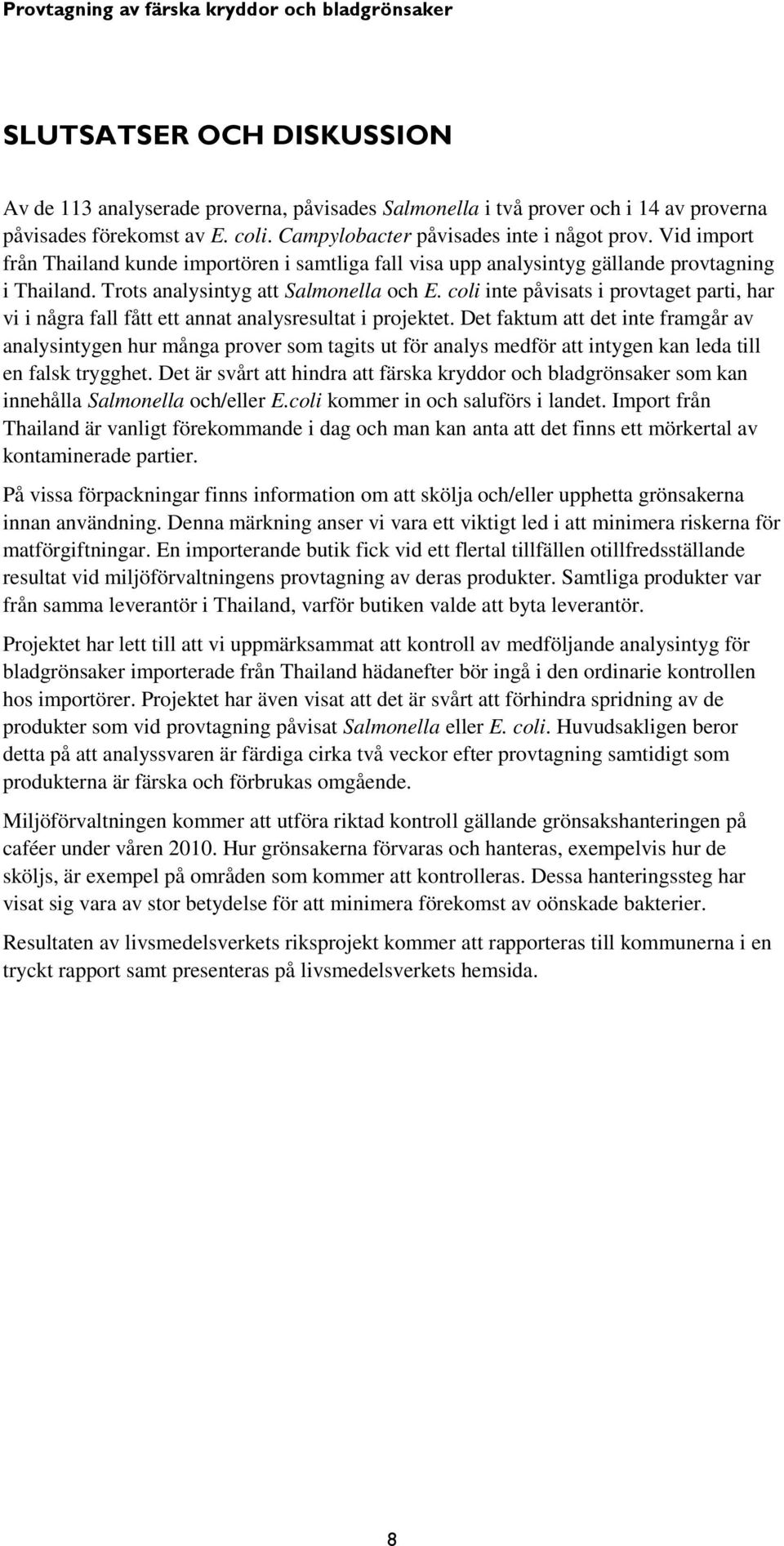 Provtagning av färska kryddor och bladgrönsaker

SLUTSATSER OCH DISKUSSION

Av de 113 analyserade proverna, påvisades Salmonella i två prover och i 14 av proverna påvisades förekomst av E. coli. Campylobacter påvisades inte i något prov. Vid import från Thailand kunde importören i samtliga fall visa upp analysintyg gällande provtagning i Thailand. Trots analysintyg att Salmonella och E. coli inte påvisats i provtaget parti, har vi i några fall fått ett annat analysresultat i projektet. Det faktum att det inte framgår av analysintygen hur många prover som tagits ut för analys medför att intygen kan leda till en falsk trygghet. Det är svårt att hindra att färska kryddor och bladgrönsaker som kan innehålla Salmonella och/eller E.coli kommer in och saluförs i landet. Import från Thailand är vanligt förekommande i dag och man kan anta att det finns ett mörkertal av kontaminerade partier.

På vissa förpackningar finns information om att skölja och/eller upphetta grönsakerna innan användning. Denna märkning anser vi vara ett viktigt led i att minimera riskerna för matförgiftningar. En importerande butik fick vid ett flertal tillfällen otillfredsställande resultat vid miljöförvaltningens provtagning av deras produkter. Samtliga produkter var från samma leverantör i Thailand, varför butiken valde att byta leverantör.

Projektet har lett till att vi uppmärksammat att kontroll av medföljande analysintyg för bladgrönsaker importerade från Thailand hädanefter bör ingå i den ordinarie kontrollen hos importörer. Projektet har även visat att det är svårt att förhindra spridning av de produkter som vid provtagning påvisat Salmonella eller E. coli. Huvudsakligen beror detta på att analyssvaren är färdiga cirka två veckor efter provtagning samtidigt som produkterna är färska och förbrukas omgående.

Miljöförvaltningen kommer att utföra riktad kontroll gällande grönsakshanteringen på caféer under våren 2010. Hur grönsakerna förvaras och hanteras, exempelvis hur de sköljs, är exempel på områden som kommer att kontrolleras. Dessa hanteringssteg har visat sig vara av stor betydelse för att minimera förekomst av oönskade bakterier.

Resultaten av livsmedelsverkets riksprojekt kommer att rapporteras till kommunerna i en tryckt rapport samt presenteras på livsmedelsverkets hemsida.

8